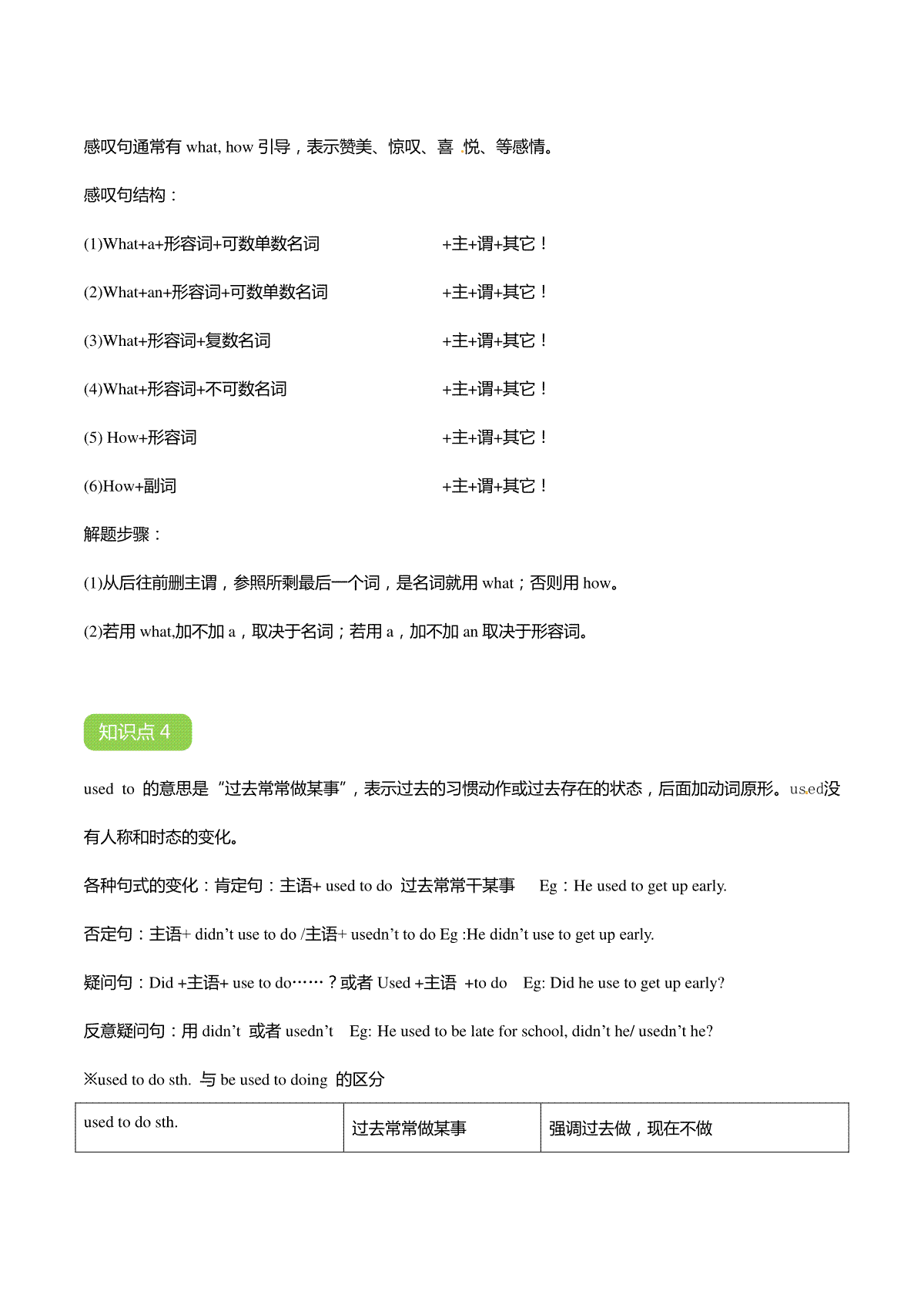 感叹句通常有 what, how 引导，表示赞美、惊叹、喜 悦、等感情。

感叹句结构：

(1)What+a+形容词+可数单数名词 +主+谓+其它！

(2)What+an+形容词+可数单数名词 +主+谓+其它！

(3)What+形容词+复数名词 +主+谓+其它！

(4)What+形容词+不可数名词 +主+谓+其它！

(5) How+形容词 +主+谓+其它！

(6)How+副词 +主+谓+其它！

解题步骤：

(1)从后往前删主谓，参照所剩最后一个词，是名词就用 what；否则用 how。

(2)若用 what,加不加 a，取决于名词；若用 a，加不加 an 取决于形容词。

知识点 4

used to 的意思是“过去常常做某事”，表示过去的习惯动作或过去存在的状态，后面加动词原形。used没有人称和时态的变化。

各种句式的变化：肯定句：主语+ used to do 过去常常干某事 Eg：He used to get up early.

否定句：主语+ didn’t use to do /主语+ usedn’t to do Eg :He didn’t use to get up early.

疑问句：Did +主语+ use to do……？或者 Used +主语 +to do Eg: Did he use to get up early?

反意疑问句：用 didn’t 或者 usedn’t Eg: He used to be late for school, didn’t he/ usedn’t he?

※used to do sth. 与 be used to doing 的区分

| used to do sth. | 过去常常做某事 | 强调过去做，现在不做 |
|---|---|---|